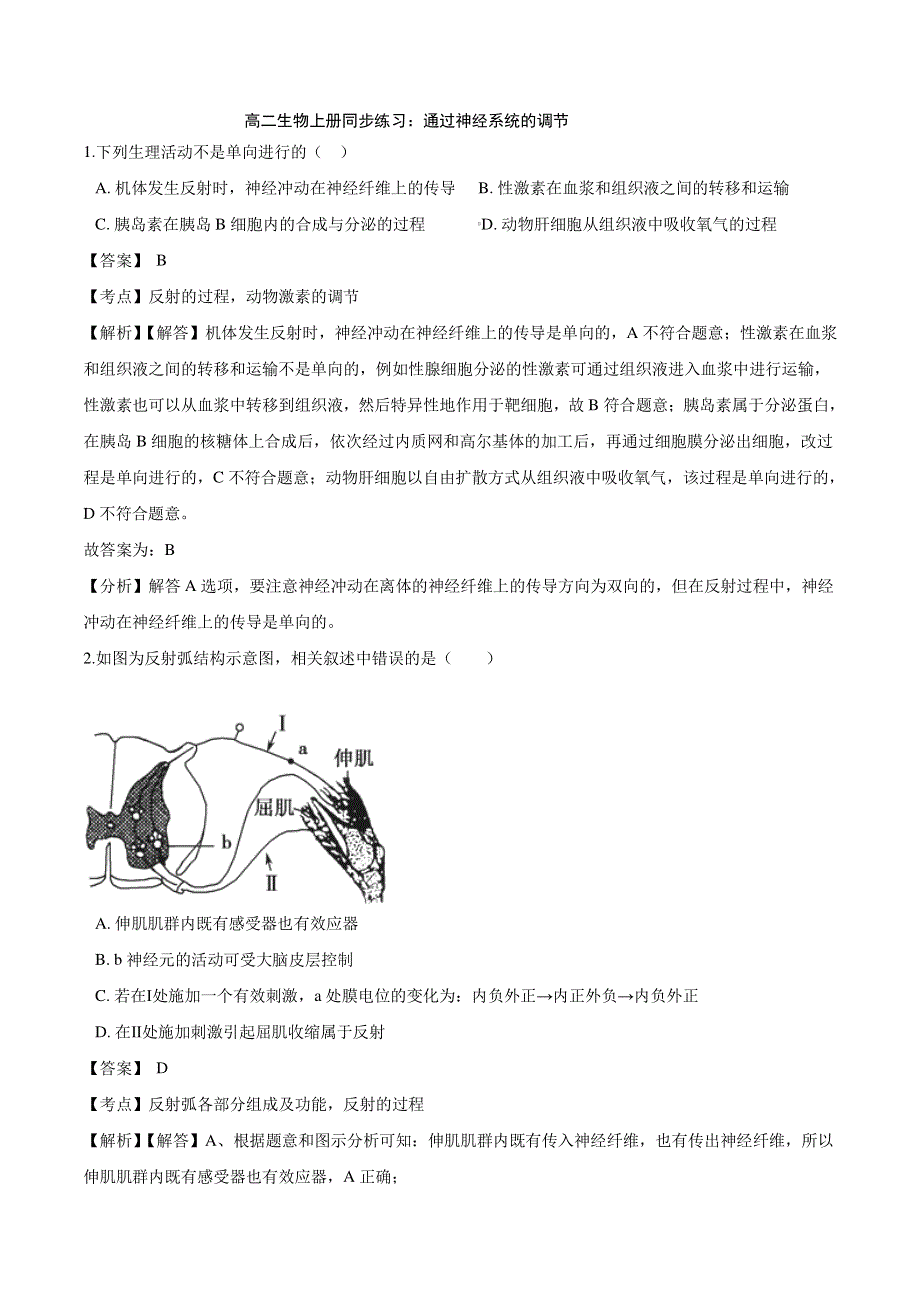 高二生物上册同步练习：通过神经系统的调节

1.下列生理活动不是单向进行的（ ）

A. 机体发生反射时，神经冲动在神经纤维上的传导 B. 性激素在血浆和组织液之间的转移和运输

C. 胰岛素在胰岛 B 细胞内的合成与分泌的过程 D. 动物肝细胞从组织液中吸收氧气的过程

【答案】 B

【考点】反射的过程，动物激素的调节

【解析】【解答】机体发生反射时，神经冲动在神经纤维上的传导是单向的，A 不符合题意；性激素在血浆和组织液之间的转移和运输不是单向的，例如性腺细胞分泌的性激素可通过组织液进入血浆中进行运输，性激素也可以从血浆中转移到组织液，然后特异性地作用于靶细胞，故 B 符合题意；胰岛素属于分泌蛋白，在胰岛 B 细胞的核糖体上合成后，依次经过内质网和高尔基体的加工后，再通过细胞膜分泌出细胞，改过程是单向进行的，C 不符合题意；动物肝细胞以自由扩散方式从组织液中吸收氧气，该过程是单向进行的，D 不符合题意。

故答案为：B

【分析】解答 A 选项，要注意神经冲动在离体的神经纤维上的传导方向为双向的，但在反射过程中，神经冲动在神经纤维上的传导是单向的。

2.如图为反射弧结构示意图，相关叙述中错误的是（ ）

I
a
伸肌
屈肌
b
II

A. 伸肌肌群内既有感受器也有效应器

B. b 神经元的活动可受大脑皮层控制

C. 若在I处施加一个有效刺激，a 处膜电位的变化为：内负外正→内正外负→内负外正

D. 在II处施加刺激引起屈肌收缩属于反射

【答案】 D

【考点】反射弧各部分组成及功能，反射的过程

【解析】【解答】A、根据题意和图示分析可知：伸肌肌群内既有传入神经纤维，也有传出神经纤维，所以伸肌肌群内既有感受器也有效应器，A 正确；